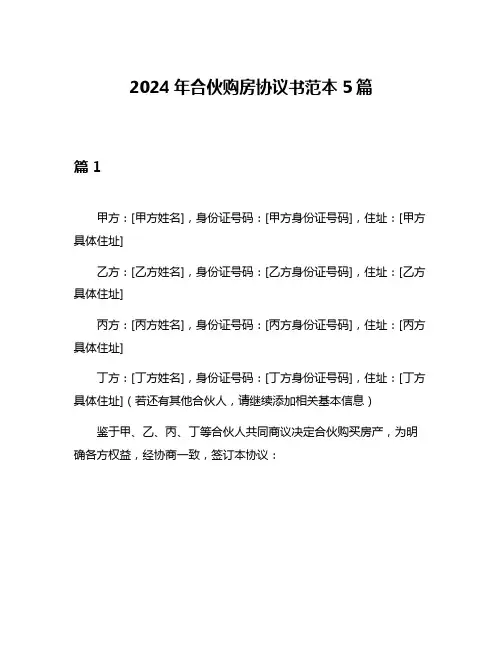 2024 年合伙购房协议书范本 5 篇

篇 1

甲方：[甲方姓名]，身份证号码：[甲方身份证号码]，住址：[甲方具体住址]

乙方：[乙方姓名]，身份证号码：[乙方身份证号码]，住址：[乙方具体住址]

丙方：[丙方姓名]，身份证号码：[丙方身份证号码]，住址：[丙方具体住址]

丁方：[丁方姓名]，身份证号码：[丁方身份证号码]，住址：[丁方具体住址]（若还有其他合伙人，请继续添加相关基本信息）

鉴于甲、乙、丙、丁等合伙人共同商议决定合伙购买房产，为明确各方权益，经协商一致，签订本协议：